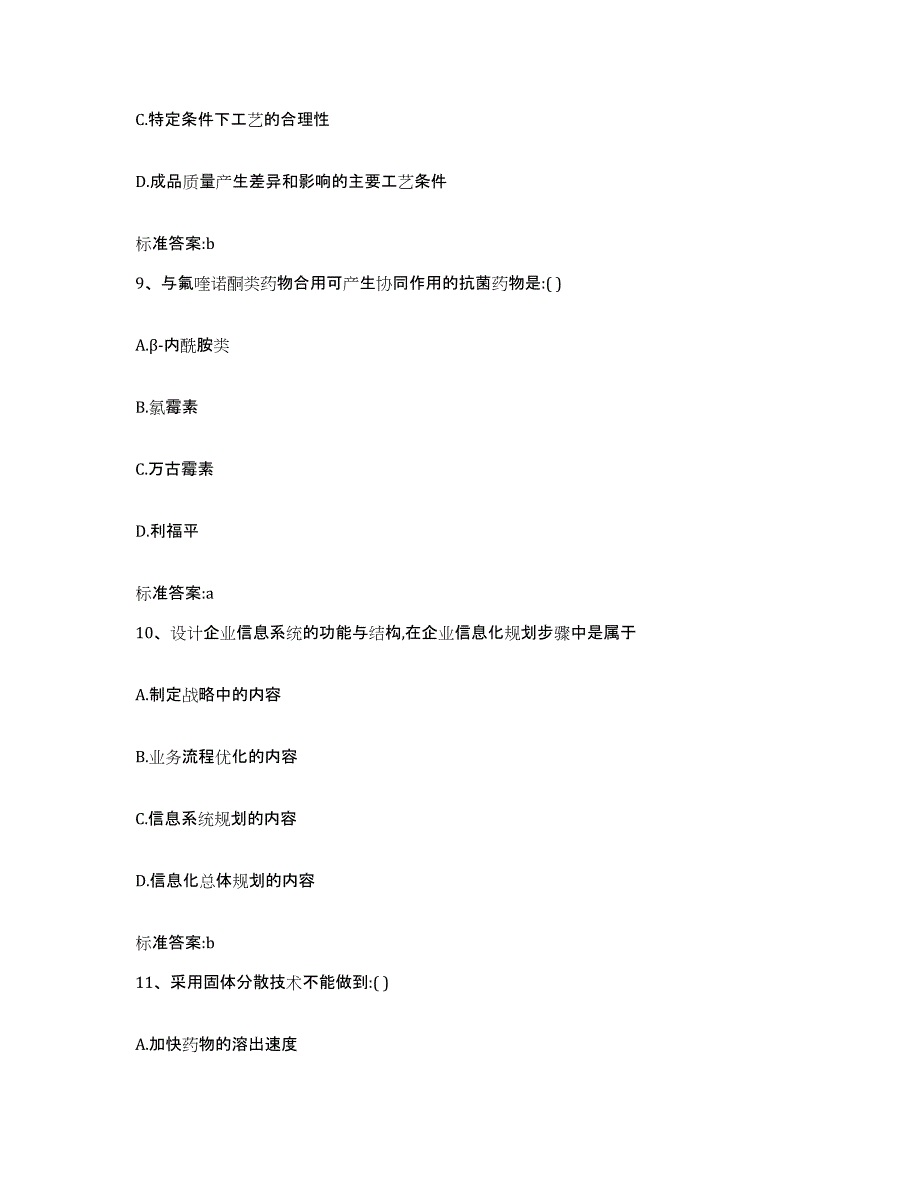 C.特定条件下工艺的合理性

D.成品质量产生差异和影响的主要工艺条件

标准答案:b

9、与氟喹诺酮类药物合用可产生协同作用的抗菌药物是:( )

A.β-内酰胺类

B.氯霉素

C.万古霉素

D.利福平

标准答案:a

10、设计企业信息系统的功能与结构,在企业信息化规划步骤中是属于

A.制定战略中的内容

B.业务流程优化的内容

C.信息系统规划的内容

D.信息化总体规划的内容

标准答案:b

11、采用固体分散技术不能做到:( )

A.加快药物的溶出速度